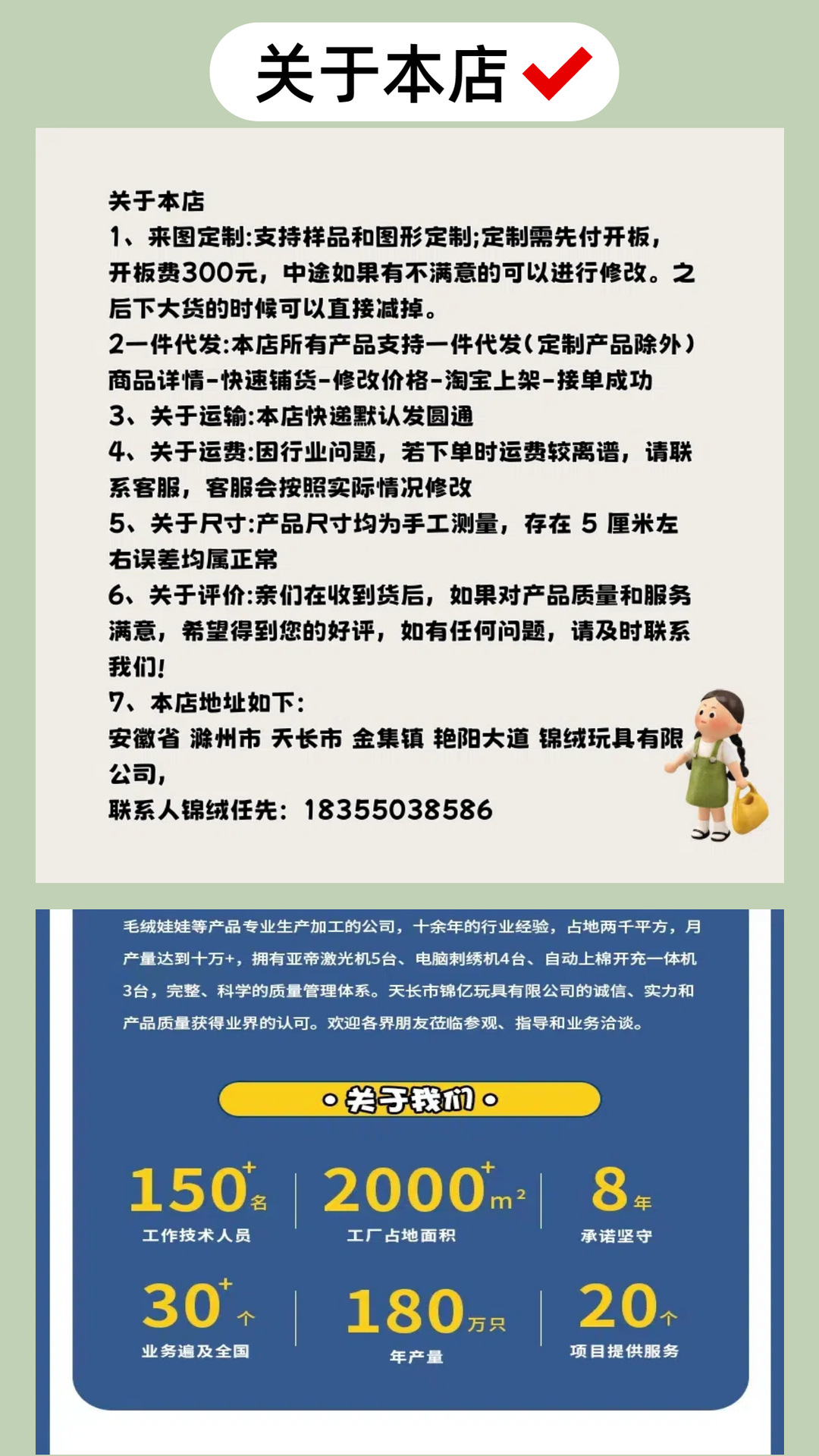 关于本店

关于本店
1、来图定制:支持样品和图形定制;定制需先付开板，开板费300元，中途如果有不满意的可以进行修改。之后下大货的时候可以直接减掉。
2一件代发:本店所有产品支持一件代发(定制产品除外)
商品详情-快速铺货-修改价格-淘宝上架-接单成功
3、关于运输:本店快递默认发圆通
4、关于运费:因行业问题，若下单时运费较离谱，请联系客服，客服会按照实际情况修改
5、关于尺寸:产品尺寸均为手工测量，存在 5 厘米左右误差均属正常
6、关于评价:亲们在收到货后，如果对产品质量和服务满意，希望得到您的好评，如有任何问题，请及时联系我们!
7、本店地址如下:
安徽省 滁州市 天长市 金集镇 艳阳大道 锦绒玩具有限公司,
联系人锦绒任先: 18355038586

毛绒娃娃等产品专业生产加工的公司，十余年的行业经验，占地两千平方，月产量达到十万+，拥有亚帝激光机5台、电脑刺绣机4台、自动上棉开充一体机3台，完整、科学的质量管理体系。天长市锦亿玩具有限公司的诚信、实力和产品质量获得业界的认可。欢迎各界朋友莅临参观、指导和业务洽谈。

关于我们

150+名
工作技术人员

2000+$m^2$
工厂占地面积

8年
承诺坚守

30+个
业务遍及全国

180万只
年产量

20个
项目提供服务